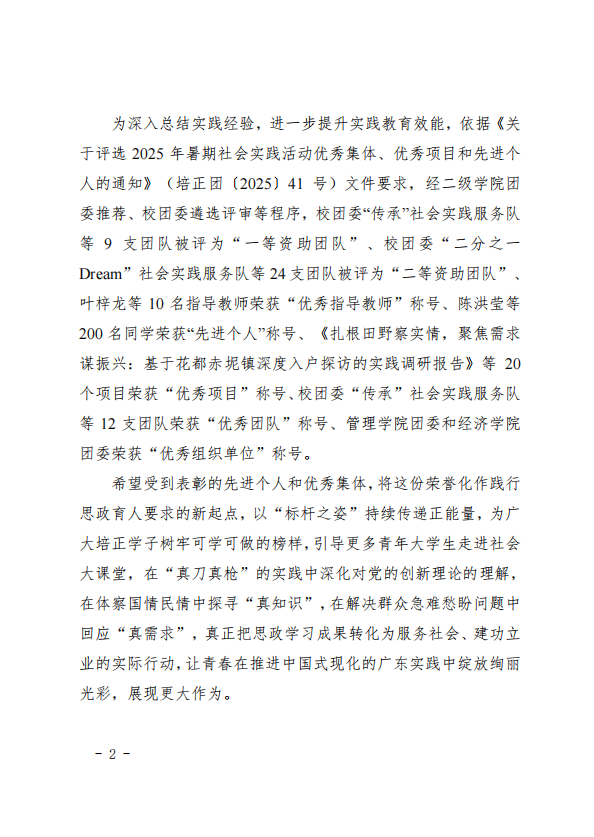 为深入总结实践经验，进一步提升实践教育效能，依据《关于评选 2025 年暑期社会实践活动优秀集体、优秀项目和先进个人的通知》（培正团〔2025〕41 号）文件要求，经二级学院团委推荐、校团委遴选评审等程序，校团委“传承”社会实践服务队等 9 支团队被评为“一等资助团队”、校团委“二分之一 Dream”社会实践服务队等 24 支团队被评为“二等资助团队”、叶梓龙等 10 名指导教师荣获“优秀指导教师”称号、陈洪莹等 200 名同学荣获“先进个人”称号、《扎根田野察实情，聚焦需求谋振兴：基于花都赤坭镇深度入户探访的实践调研报告》等 20 个项目荣获“优秀项目”称号、校团委“传承”社会实践服务队等 12 支团队荣获“优秀团队”称号、管理学院团委和经济学院团委荣获“优秀组织单位”称号。

希望受到表彰的先进个人和优秀集体，将这份荣誉化作践行思政育人要求的新起点，以“标杆之姿”持续传递正能量，为广大培正学子树牢可学可做的榜样，引导更多青年大学生走进社会大课堂，在“真刀真枪”的实践中深化对党的创新理论的理解，在体察国情民情中探寻“真知识”，在解决群众急难愁盼问题中回应“真需求”，真正把思政学习成果转化为服务社会、建功立业的实际行动，让青春在推进中国式现代化的广东实践中绽放绚丽光彩，展现更大作为。

－ 2 －